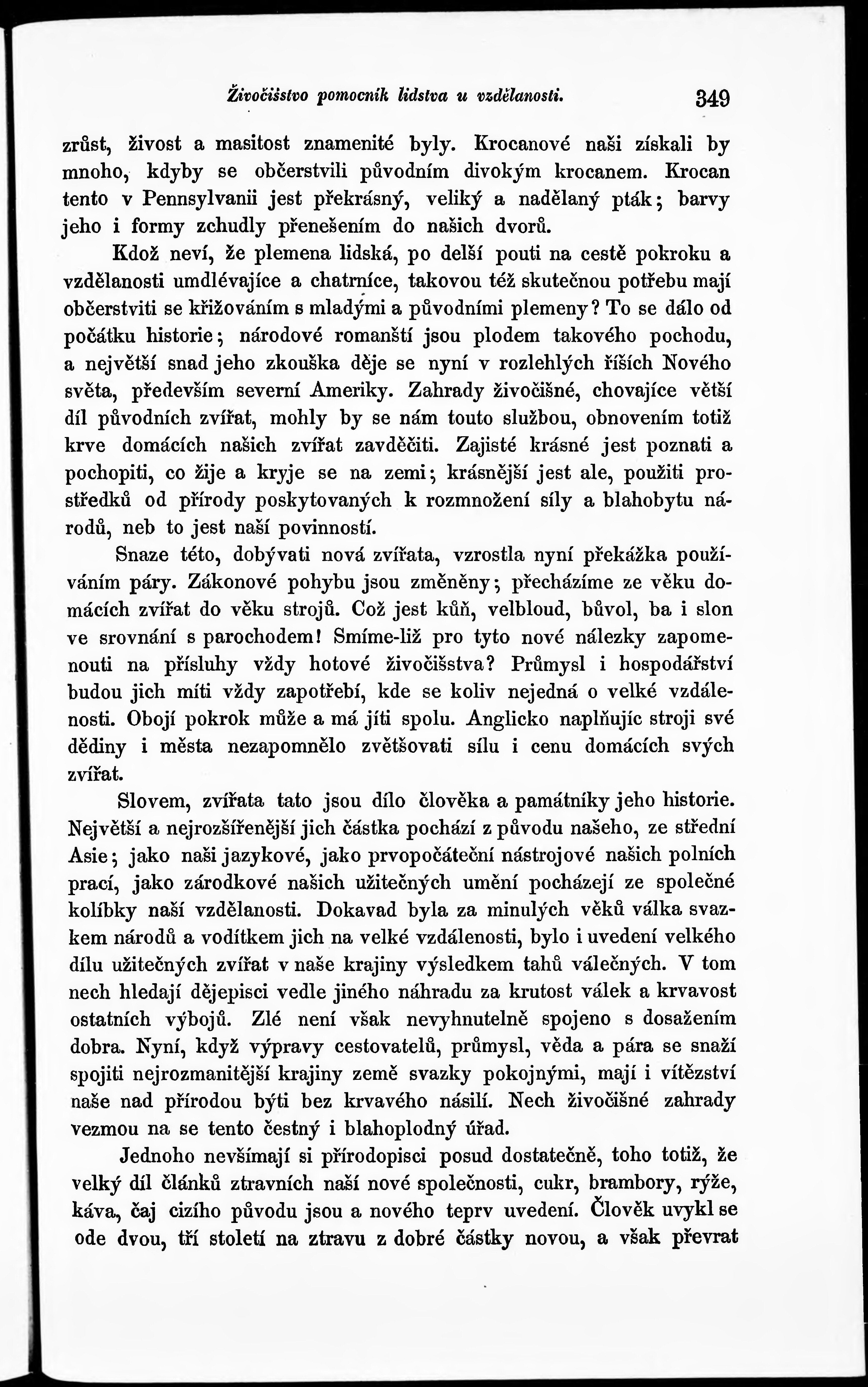 Živočišstvo pomocník lidstva u vzdělanosti. 349

zrůst, živost a masitost znamenité byly. Krocanové naši získali by mnoho, kdyby se občerstvili původním divokým krocanem. Krocan tento v Pennsylvanii jest překrásný, veliký a nadělaný pták; barvy jeho i formy zchudly přenešením do našich dvorů.

Kdož neví, že plemena lidská, po delší pouti na cestě pokroku a vzdělanosti umdlévajíce a chatrníce, takovou též skutečnou potřebu mají občerstviti se křižováním s mladými a původními plemeny? To se dálo od počátku historie; národové romanští jsou plodem takového pochodu, a největší snad jeho zkouška děje se nyní v rozlehlých říších Nového světa, především severní Ameriky. Zahrady živočišné, chovajíce větší díl původních zvířat, mohly by se nám touto službou, obnovením totiž krve domácích našich zvířat zavděčiti. Zajisté krásné jest poznati a pochopiti, co žije a kryje se na zemi; krásnější jest ale, použiti prostředků od přírody poskytovaných k rozmnožení síly a blahobytu národů, neb to jest naší povinností.

Snaze této, dobývati nová zvířata, vzrostla nyní překážka používáním páry. Zákonové pohybu jsou změněny; přecházíme ze věku domácích zvířat do věku strojů. Což jest kůň, velbloud, bůvol, ba i slon ve srovnání s parochodem! Smíme-liž pro tyto nové nálezky zapomenouti na přísluhy vždy hotové živočišstva? Průmysl i hospodářství budou jich míti vždy zapotřebí, kde se koliv nejedná o velké vzdálenosti. Obojí pokrok může a má jíti spolu. Anglicko naplňujíc stroji své dědiny i města nezapomnělo zvětšovati sílu i cenu domácích svých zvířat.

Slovem, zvířata tato jsou dílo člověka a památníky jeho historie. Největší a nejrozšířenější jich částka pochází z původu našeho, ze střední Asie; jako naši jazykové, jako prvopočáteční nástrojové našich polních prací, jako zárodkové našich užitečných umění pocházejí ze společné kolíbky naší vzdělanosti. Dokavad byla za minulých věků válka svazkem národů a vodítkem jich na velké vzdálenosti, bylo i uvedení velkého dílu užitečných zvířat v naše krajiny výsledkem tahů válečných. V tom nech hledají dějepisci vedle jiného náhradu za krutost válek a krvavost ostatních výbojů. Zlé není však nevyhnutelně spojeno s dosažením dobra. Nyní, když výpravy cestovatelů, průmysl, věda a pára se snaží spojiti nejrozmanitější krajiny země svazky pokojnými, mají i vítězství naše nad přírodou býti bez krvavého násilí. Nech živočišné zahrady vezmou na se tento čestný i blahoplodný úřad.

Jednoho nevšímají si přírodopisci posud dostatečně, toho totiž, že velký díl článků ztravních naší nové společnosti, cukr, brambory, rýže, káva, čaj cizího původu jsou a nového teprv uvedení. Člověk uvykl se ode dvou, tří století na ztravu z dobré částky novou, a však převrat